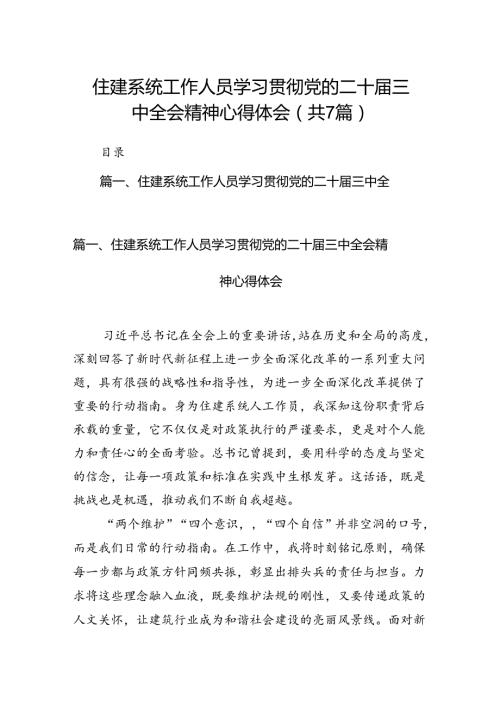 住建系统工作人员学习贯彻党的二十届三中全会精神心得体会（共7篇）

目录

篇一、住建系统工作人员学习贯彻党的二十届三中全

篇一、住建系统工作人员学习贯彻党的二十届三中全会精神心得体会

习近平总书记在全会上的重要讲话，站在历史和全局的高度，深刻回答了新时代新征程上进一步全面深化改革的一系列重大问题，具有很强的战略性和指导性，为进一步全面深化改革提供了重要的行动指南。身为住建系统人工作员，我深知这份职责背后承载的重量，它不仅仅是对政策执行的严谨要求，更是对个人能力和责任心的全面考验。总书记曾提到，要用科学的态度与坚定的信念，让每一项政策和标准在实践中生根发芽。这话语，既是挑战也是机遇，推动我们不断自我超越。

“两个维护”“四个意识，，“四个自信”并非空洞的口号，而是我们日常的行动指南。在工作中，我将时刻铭记原则，确保每一步都与政策方针同频共振，彰显出排头兵的责任与担当。力求将这些理念融入血液，既要维护法规的刚性，又要传递政策的人文关怀，让建筑行业成为和谐社会建设的亮丽风景线。面对新